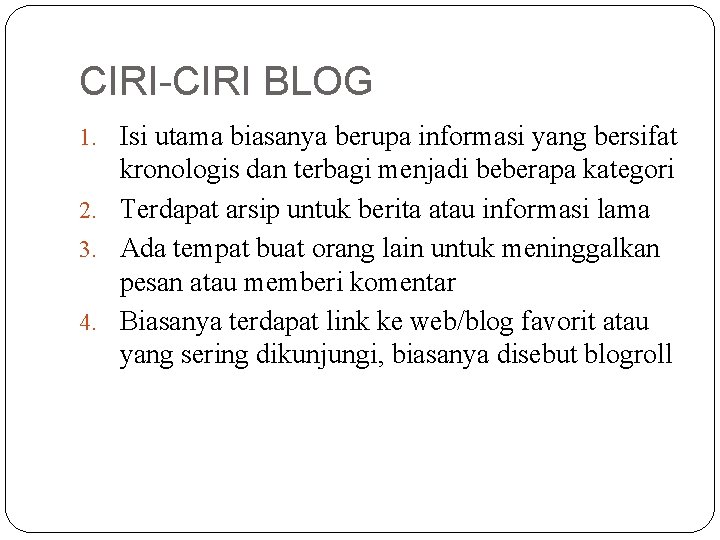 CIRI-CIRI BLOG

1. Isi utama biasanya berupa informasi yang bersifat kronologis dan terbagi menjadi beberapa kategori
2. Terdapat arsip untuk berita atau informasi lama
3. Ada tempat buat orang lain untuk meninggalkan pesan atau memberi komentar
4. Biasanya terdapat link ke web/blog favorit atau yang sering dikunjungi, biasanya disebut blogroll